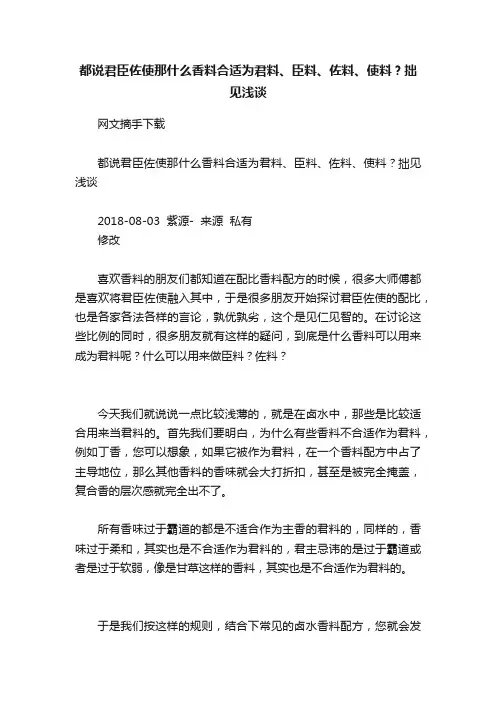 都说君臣佐使那什么香料合适为君料、臣料、佐料、使料？拙见浅谈

网文摘手下载

都说君臣佐使那什么香料合适为君料、臣料、佐料、使料？拙见浅谈

2018-08-03 紫源- 来源 私有
修改

喜欢香料的朋友们都知道在配比香料配方的时候，很多大师傅都是喜欢将君臣佐使融入其中，于是很多朋友开始探讨君臣佐使的配比，也是各家各法各样的言论，孰优孰劣，这个是见仁见智的。在讨论这些比例的同时，很多朋友就有这样的疑问，到底是什么香料可以用来成为君料呢？什么可以用来做臣料？佐料？

今天我们就说说一点比较浅薄的，就是在卤水中，那些是比较适合用来当君料的。首先我们要明白，为什么有些香料不合适作为君料，例如丁香，您可以想象，如果它被作为君料，在一个香料配方中占了主导地位，那么其他香料的香味就会大打折扣，甚至是被完全掩盖，复合香的层次感就完全出不了。

所有香味过于霸道的都是不适合作为主香的君料的，同样的，香味过于柔和，其实也是不合适作为君料的，君主忌讳的是过于霸道或者是过于软弱，像是甘草这样的香料，其实也是不合适作为君料的。

于是我们按这样的规则，结合下常见的卤水香料配方，您就会发